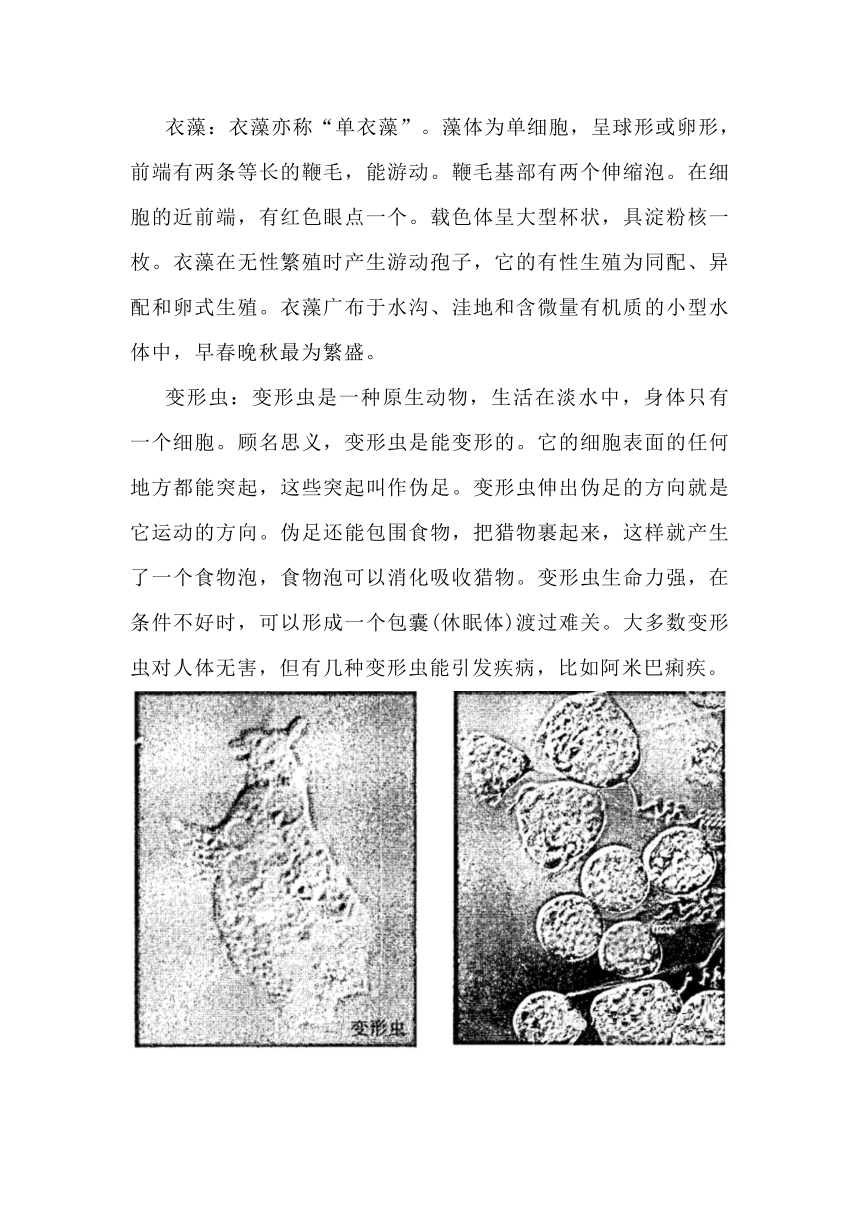 衣藻：衣藻亦称“单衣藻”。藻体为单细胞，呈球形或卵形，前端有两条等长的鞭毛，能游动。鞭毛基部有两个伸缩泡。在细胞的近前端，有红色眼点一个。载色体呈大型杯状，具淀粉核一枚。衣藻在无性繁殖时产生游动孢子，它的有性生殖为同配、异配和卵式生殖。衣藻广布于水沟、洼地和含微量有机质的小型水体中，早春晚秋最为繁盛。

变形虫：变形虫是一种原生动物，生活在淡水中，身体只有一个细胞。顾名思义，变形虫是能变形的。它的细胞表面的任何地方都能突起，这些突起叫作伪足。变形虫伸出伪足的方向就是它运动的方向。伪足还能包围食物，把猎物裹起来，这样就产生了一个食物泡，食物泡可以消化吸收猎物。变形虫生命力强，在条件不好时，可以形成一个包囊(休眠体)渡过难关。大多数变形虫对人体无害，但有几种变形虫能引发疾病，比如阿米巴痢疾。

变形虫